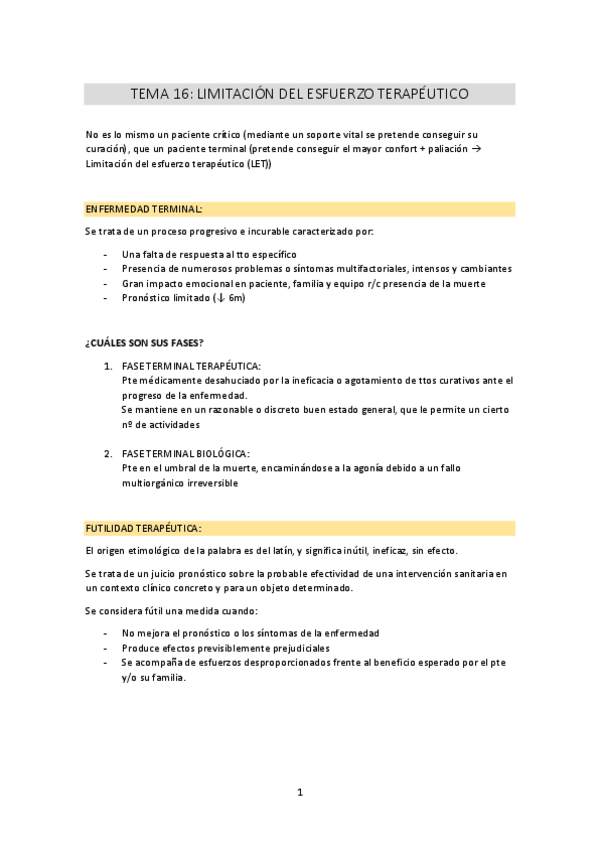 TEMA 16: LIMITACIÓN DEL ESFUERZO TERAPÉUTICO

No es lo mismo un paciente crítico (mediante un soporte vital se pretende conseguir su curación), que un paciente terminal (pretende conseguir el mayor confort + paliación → Limitación del esfuerzo terapéutico (LET))

ENFERMEDAD TERMINAL:

Se trata de un proceso progresivo e incurable caracterizado por:

- Una falta de respuesta al tto específico
- Presencia de numerosos problemas o síntomas multifactoriales, intensos y cambiantes
- Gran impacto emocional en paciente, familia y equipo r/c presencia de la muerte
- Pronóstico limitado (↓ 6m)

¿CUÁLES SON SUS FASES?

1. FASE TERMINAL TERAPÉUTICA:
Pte médicamente desahuciado por la ineficacia o agotamiento de ttos curativos ante el progreso de la enfermedad.
Se mantiene en un razonable o discreto buen estado general, que le permite un cierto nº de actividades

2. FASE TERMINAL BIOLÓGICA:
Pte en el umbral de la muerte, encaminándose a la agonía debido a un fallo multiorgánico irreversible

FUTILIDAD TERAPÉUTICA:

El origen etimológico de la palabra es del latín, y significa inútil, ineficaz, sin efecto.

Se trata de un juicio pronóstico sobre la probable efectividad de una intervención sanitaria en un contexto clínico concreto y para un objeto determinado.

Se considera fútil una medida cuando:

- No mejora el pronóstico o los síntomas de la enfermedad
- Produce efectos previsiblemente prejudiciales
- Se acompaña de esfuerzos desproporcionados frente al beneficio esperado por el pte y/o su familia.

1